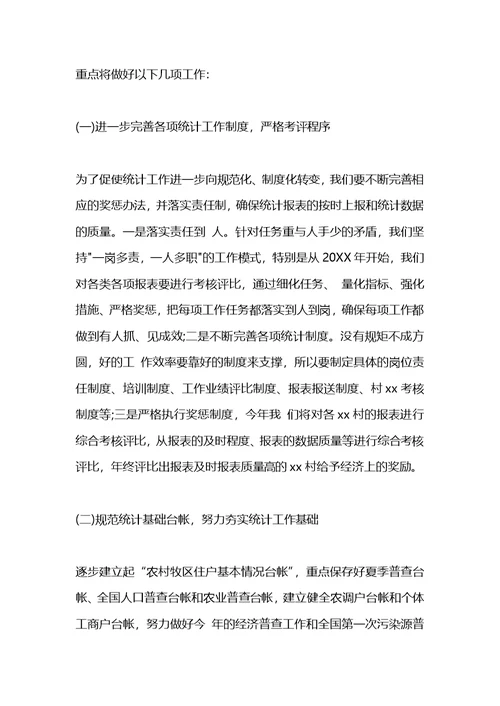 重点将做好以下几项工作:

(一)进一步完善各项统计工作制度，严格考评程序

为了促使统计工作进一步向规范化、制度化转变，我们要不断完善相应的奖惩办法，并落实责任制，确保统计报表的按时上报和统计数据的质量。一是落实责任到 人。针对任务重与人手少的矛盾，我们坚持"一岗多责，一人多职"的工作模式，特别是从 20XX 年开始，我们对各类各项报表要进行考核评比，通过细化任务、 量化指标、强化措施、严格奖惩，把每项工作任务都落实到人到岗，确保每项工作都做到有人抓、见成效;二是不断完善各项统计制度。没有规矩不成方圆，好的工 作效率要靠好的制度来支撑，所以要制定具体的岗位责任制度、培训制度、工作业绩评比制度、报表报送制度、村 xx 考核制度等;三是严格执行奖惩制度，今年我 们将对各 xx 村的报表进行综合考核评比，从报表的及时程度、报表的数据质量等进行综合考核评比，年终评比出报表及时报表质量高的 xx 村给予经济上的奖励。

(二)规范统计基础台帐，努力夯实统计工作基础

逐步建立起“农村牧区住户基本情况台帐”，重点保存好夏季普查台帐、全国人口普查台帐和农业普查台帐，建立健全农调户台帐和个体工商户台帐，努力做好今 年的经济普查工作和全国第一次污染源普